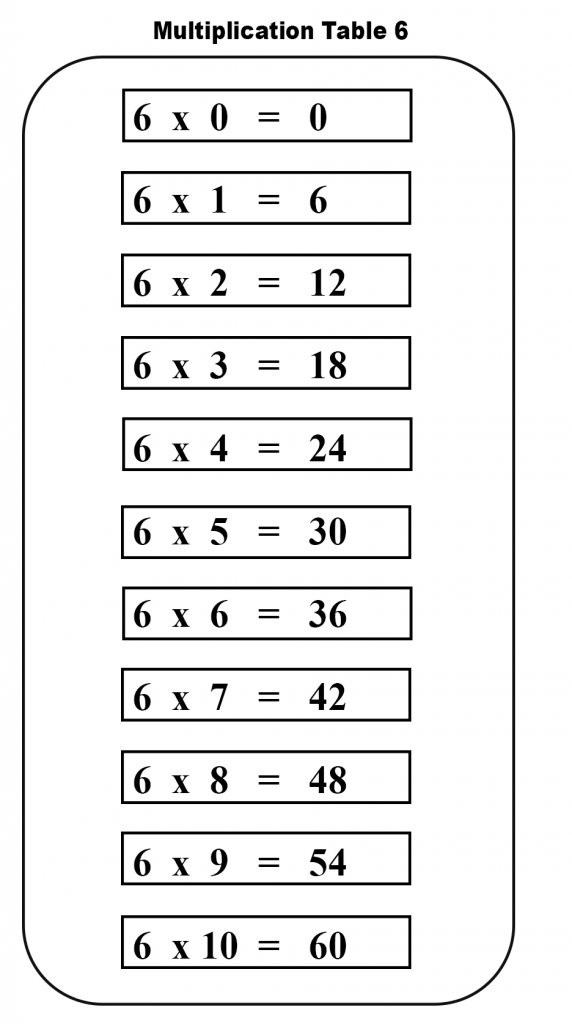 Multiplication Table 6

6 x 0 = 0

6 x 1 = 6

6 x 2 = 12

6 x 3 = 18

6 x 4 = 24

6 x 5 = 30

6 x 6 = 36

6 x 7 = 42

6 x 8 = 48

6 x 9 = 54

6 x 10 = 60